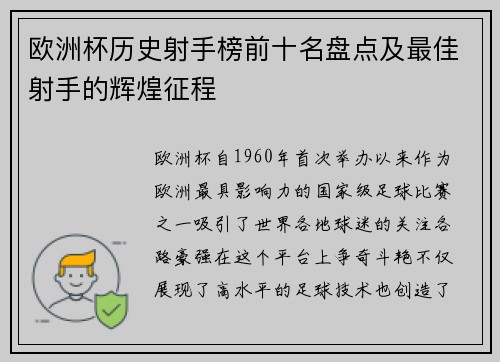 欧洲杯历史射手榜前十名盘点及最佳射手的辉煌征程

欧洲杯自1960年首次举办以来作为欧洲最具影响力的国家级足球比赛之一吸引了世界各地球迷的关注各路豪强在这个平台上争奇斗艳不仅展现了高水平的足球技术也创造了